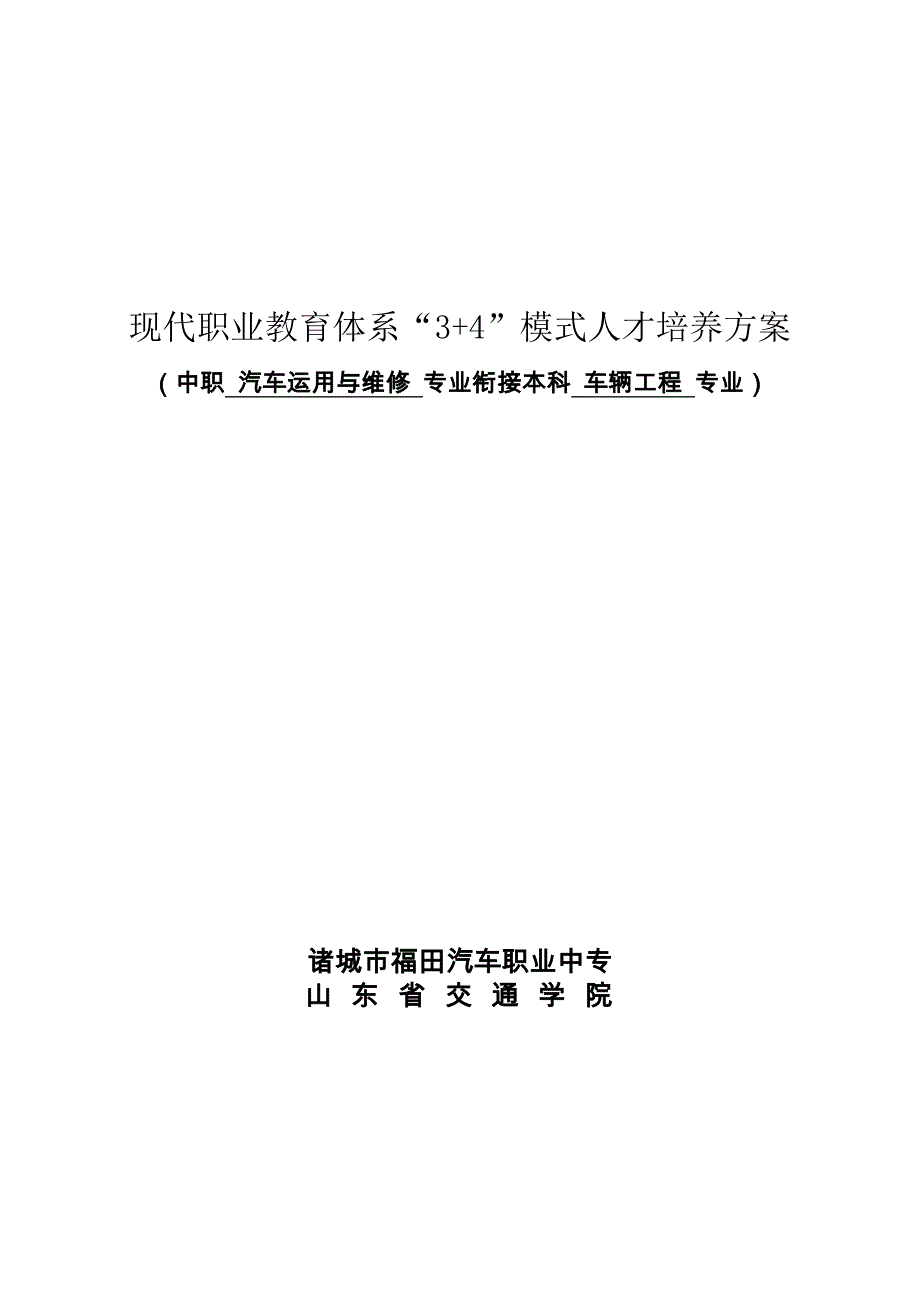 现代职业教育体系“3+4”模式人才培养方案

（中职 汽车运用与维修 专业衔接本科 车辆工程 专业）

诸城市福田汽车职业中专
山 东 省 交 通 学 院